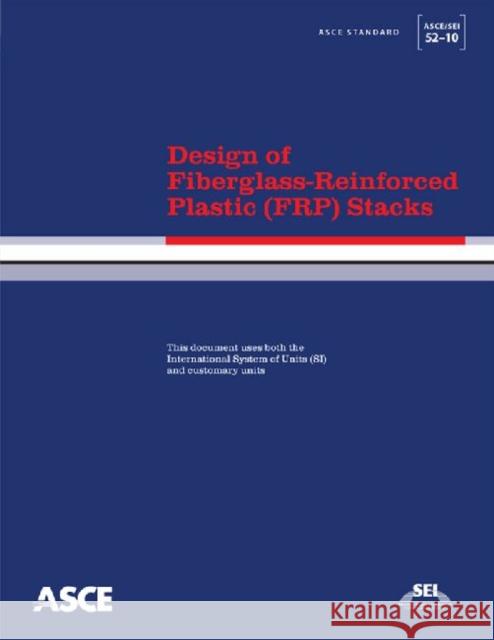 ASCE STANDARD

ASCE/SEI
52–10

Design of Fiberglass-Reinforced Plastic (FRP) Stacks

This document uses both the International System of Units (SI) and customary units

ASCE

SEI